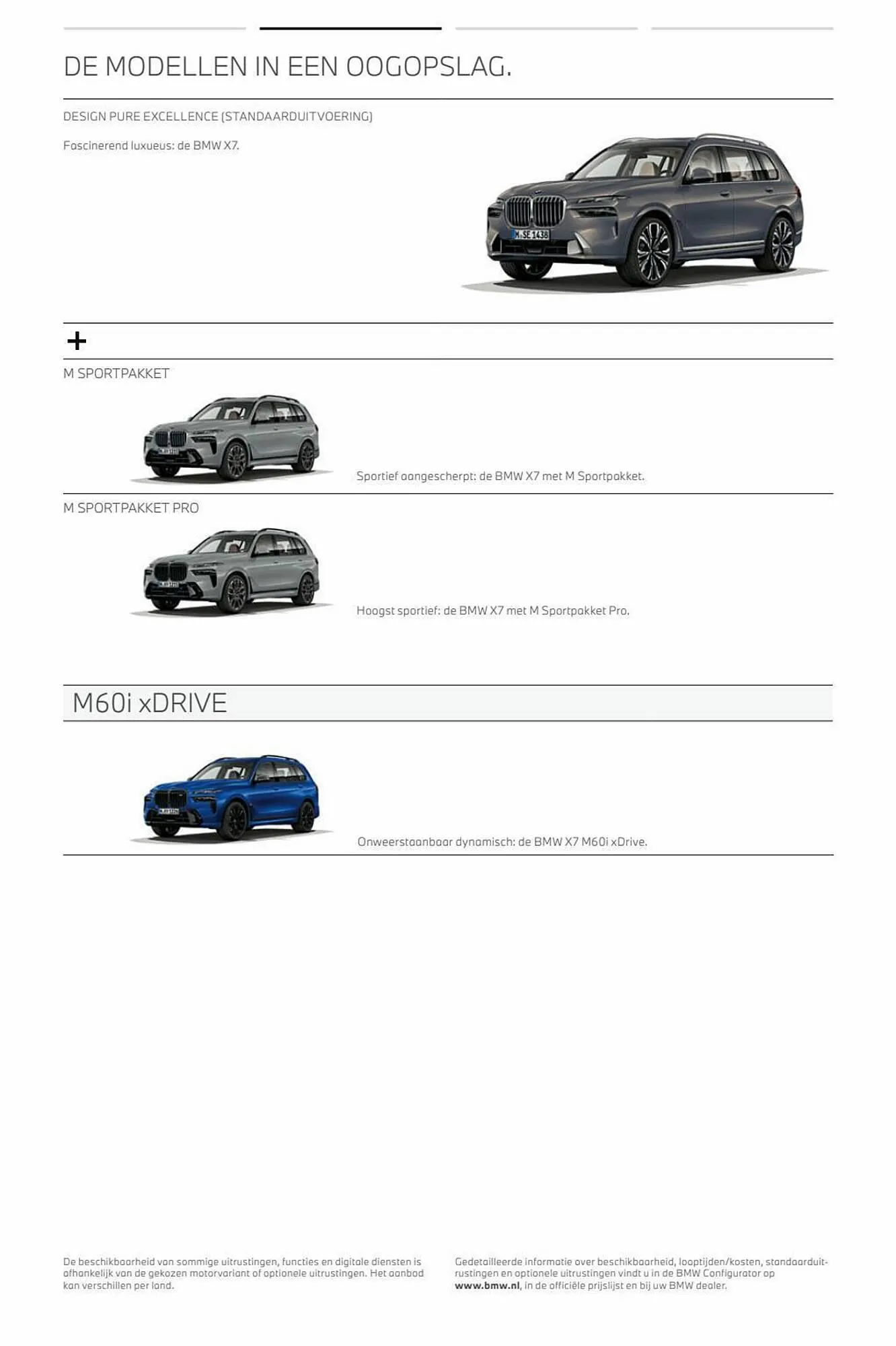 DE MODELLEN IN EEN OOGOPSLAG.

DESIGN PURE EXCELLENCE (STANDAARDUITVOERING)

Fascinerend luxueus: de BMW X7.

M SE 1436

+

M SPORTPAKKET

Sportief aangescherpt: de BMW X7 met M Sportpakket.

M SPORTPAKKET PRO

Hoogst sportief: de BMW X7 met M Sportpakket Pro.

M60i xDRIVE

Onweerstaanbaar dynamisch: de BMW X7 M60i xDrive.

De beschikbaarheid van sommige uitrustingen, functies en digitale diensten is afhankelijk van de gekozen motorvariant of optionele uitrustingen. Het aanbod kan verschillen per land.

Gedetailleerde informatie over beschikbaarheid, looptijden/kosten, standaarduitrustingen en optionele uitrustingen vindt u in de BMW Configurator op www.bmw.nl, in de officiële prijslijst en bij uw BMW dealer.